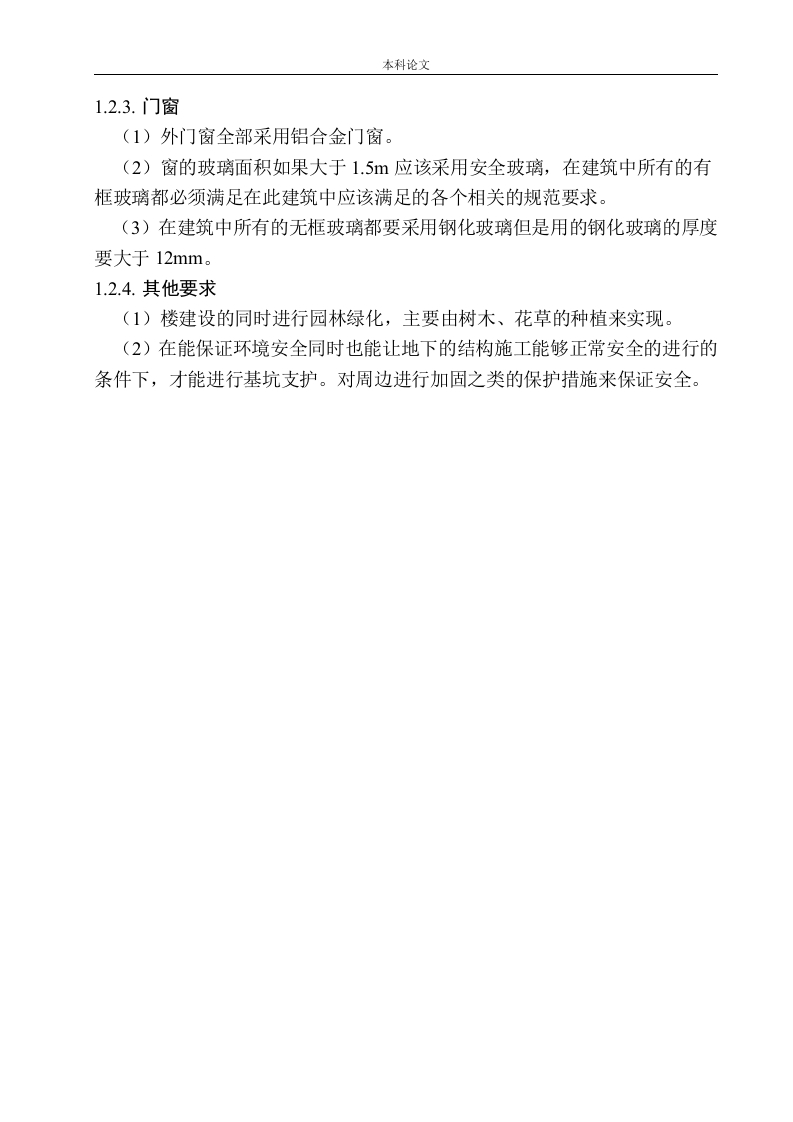 本科论文

1.2.3. 门窗

（1）外门窗全部采用铝合金门窗。

（2）窗的玻璃面积如果大于 1.5m 应该采用安全玻璃，在建筑中所有的有框玻璃都必须满足在此建筑中应该满足的各个相关的规范要求。

（3）在建筑中所有的无框玻璃都要采用钢化玻璃但是用的钢化玻璃的厚度要大于 12mm。

1.2.4. 其他要求

（1）楼建设的同时进行园林绿化，主要由树木、花草的种植来实现。

（2）在能保证环境安全同时也能让地下的结构施工能够正常安全的进行的条件下，才能进行基坑支护。对周边进行加固之类的保护措施来保证安全。